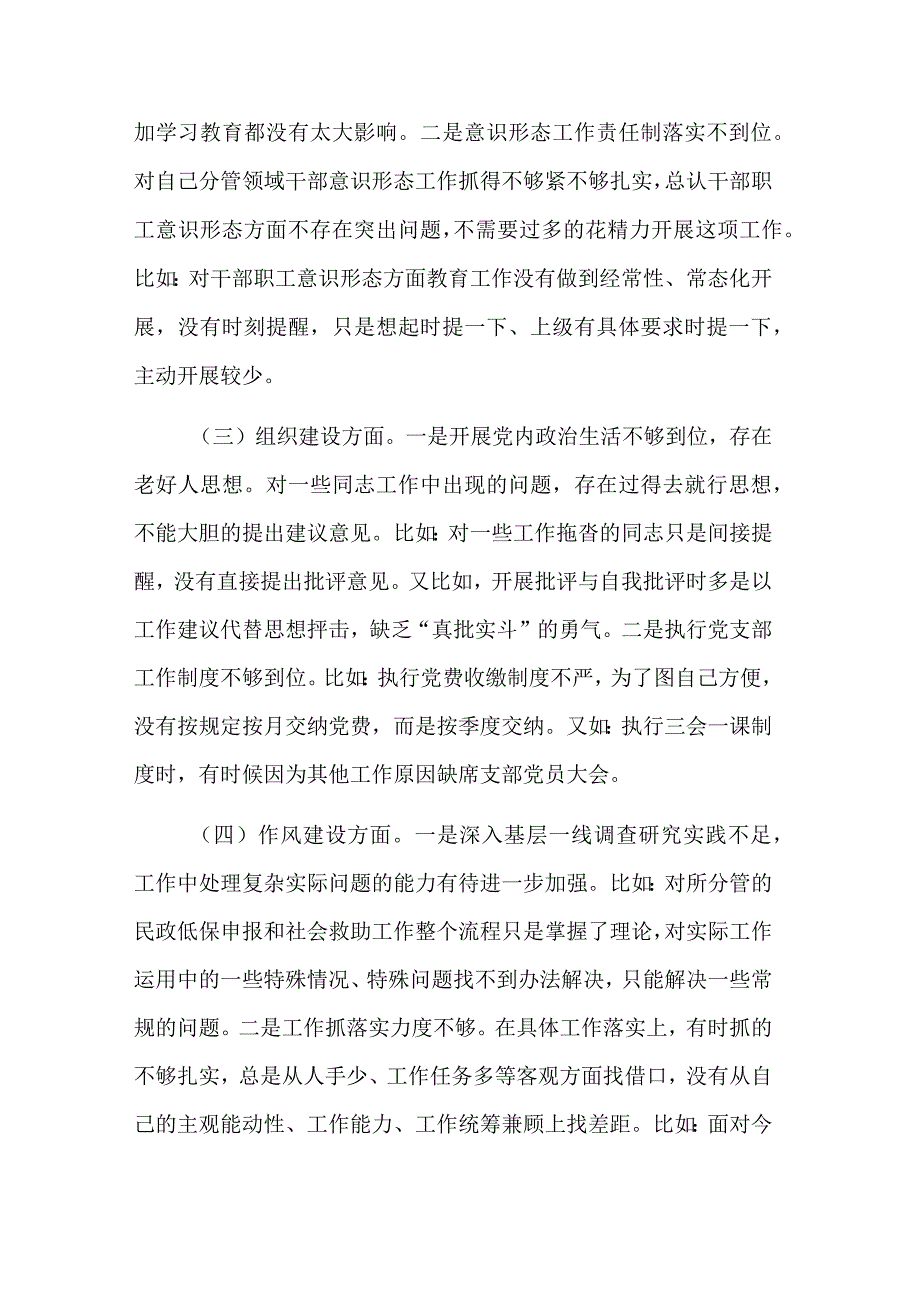 加学习教育都没有太大影响。二是意识形态工作责任制落实不到位。对自己分管领域干部意识形态工作抓得不够紧不够扎实，总认干部职工意识形态方面不存在突出问题，不需要过多的花精力开展这项工作。比如：对干部职工意识形态方面教育工作没有做到经常性、常态化开展，没有时刻提醒，只是想起时提一下、上级有具体要求时提一下，主动开展较少。

（三）组织建设方面。一是开展党内政治生活不够到位，存在老好人思想。对一些同志工作中出现的问题，存在过得去就行思想，不能大胆的提出建议意见。比如：对一些工作拖沓的同志只是间接提醒，没有直接提出批评意见。又比如，开展批评与自我批评时多是以工作建议代替思想抨击，缺乏“真批实斗”的勇气。二是执行党支部工作制度不够到位。比如：执行党费收缴制度不严，为了图自己方便，没有按规定按月交纳党费，而是按季度交纳。又如：执行三会一课制度时，有时候因为其他工作原因缺席支部党员大会。

（四）作风建设方面。一是深入基层一线调查研究实践不足，工作中处理复杂实际问题的能力有待进一步加强。比如：对所分管的民政低保申报和社会救助工作整个流程只是掌握了理论，对实际工作运用中的一些特殊情况、特殊问题找不到办法解决，只能解决一些常规的问题。二是工作抓落实力度不够。在具体工作落实上，有时抓的不够扎实，总是从人手少、工作任务多等客观方面找借口，没有从自己的主观能动性、工作能力、工作统筹兼顾上找差距。比如：面对今